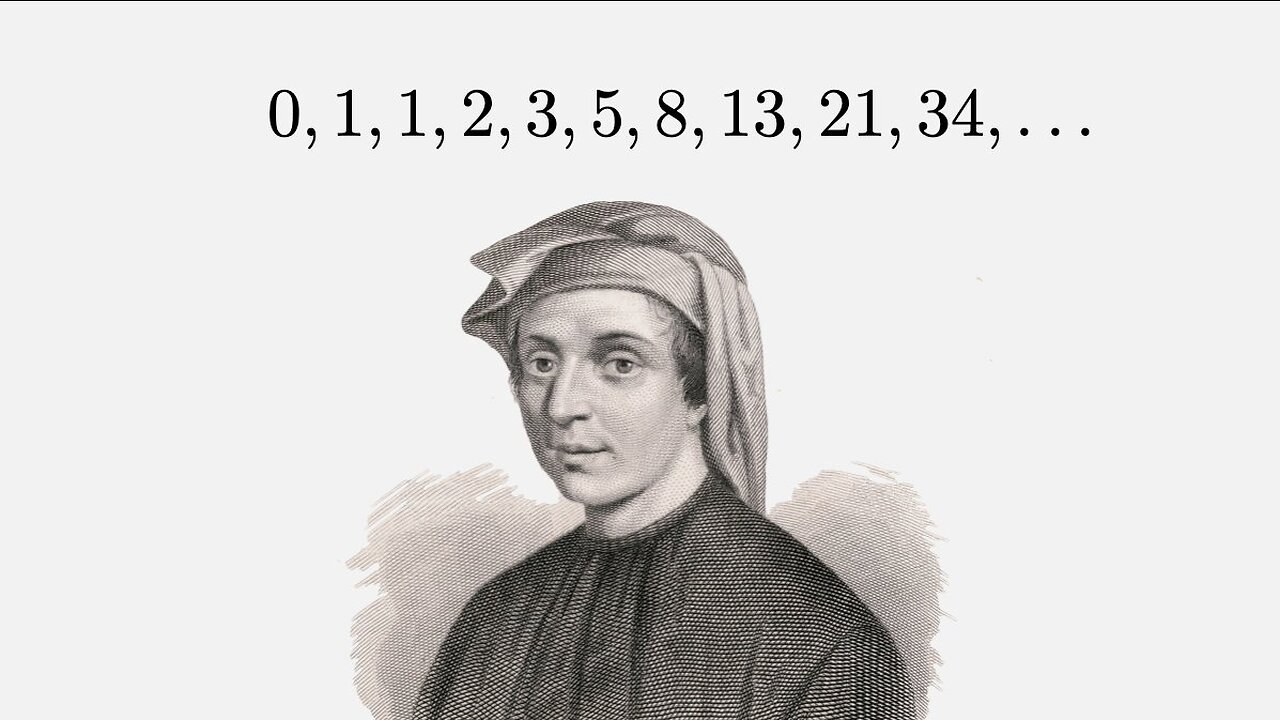 $0, 1, 1, 2, 3, 5, 8, 13, 21, 34, \ldots$